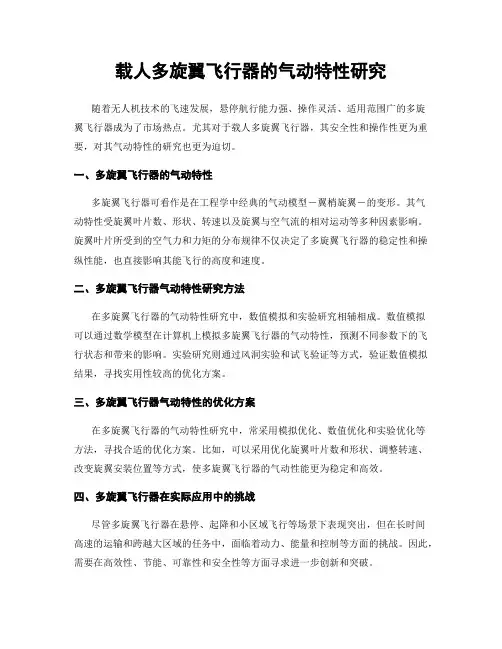 载人多旋翼飞行器的气动特性研究

随着无人机技术的飞速发展，悬停航行能力强、操作灵活、适用范围广的多旋翼飞行器成为了市场热点。尤其对于载人多旋翼飞行器，其安全性和操作性更为重要，对其气动特性的研究也更为迫切。

一、多旋翼飞行器的气动特性

多旋翼飞行器可看作是在工程学中经典的气动模型－翼梢旋翼－的变形。其气动特性受旋翼叶片数、形状、转速以及旋翼与空气流的相对运动等多种因素影响。旋翼叶片所受到的空气力和力矩的分布规律不仅决定了多旋翼飞行器的稳定性和操纵性能，也直接影响其能飞行的高度和速度。

二、多旋翼飞行器气动特性研究方法

在多旋翼飞行器的气动特性研究中，数值模拟和实验研究相辅相成。数值模拟可以通过数学模型在计算机上模拟多旋翼飞行器的气动特性，预测不同参数下的飞行状态和带来的影响。实验研究则通过风洞实验和试飞验证等方式，验证数值模拟结果，寻找实用性较高的优化方案。

三、多旋翼飞行器气动特性的优化方案

在多旋翼飞行器的气动特性研究中，常采用模拟优化、数值优化和实验优化等方法，寻找合适的优化方案。比如，可以采用优化旋翼叶片数和形状、调整转速、改变旋翼安装位置等方式，使多旋翼飞行器的气动性能更为稳定和高效。

四、多旋翼飞行器在实际应用中的挑战

尽管多旋翼飞行器在悬停、起降和小区域飞行等场景下表现突出，但在长时间高速的运输和跨越大区域的任务中，面临着动力、能量和控制等方面的挑战。因此，需要在高效性、节能、可靠性和安全性等方面寻求进一步创新和突破。